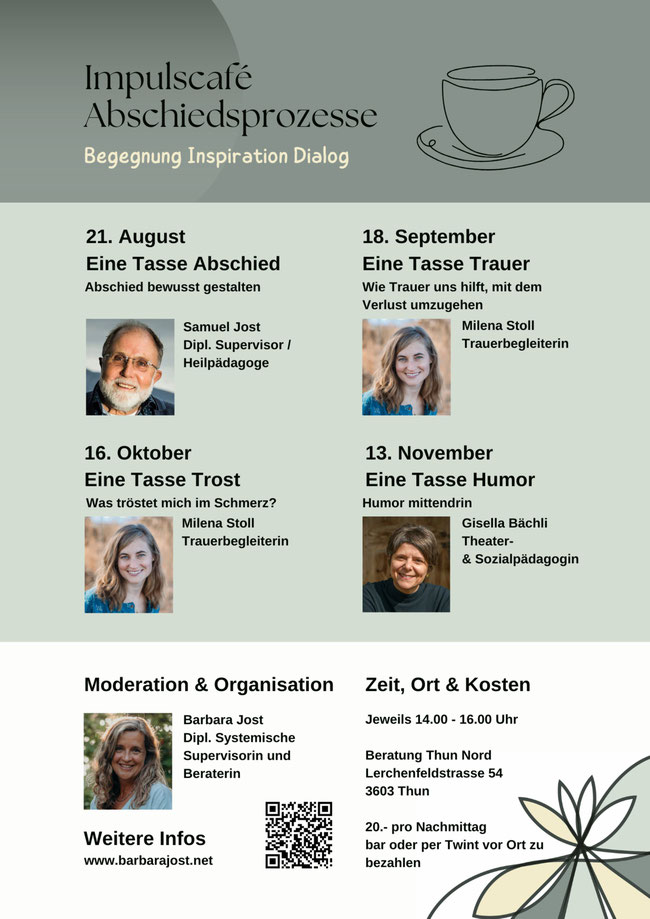 Impulscafé
Abschiedsprozesse

Begegnung Inspiration Dialog

21. August
Eine Tasse Abschied
Abschied bewusst gestalten

Samuel Jost
Dipl. Supervisor /
Heilpädagoge

18. September
Eine Tasse Trauer
Wie Trauer uns hilft, mit dem Verlust umzugehen

Milena Stoll
Trauerbegleiterin

16. Oktober
Eine Tasse Trost
Was tröstet mich im Schmerz?

Milena Stoll
Trauerbegleiterin

13. November
Eine Tasse Humor
Humor mittendrin

Gisella Bächli
Theater-
& Sozialpädagogin

Moderation & Organisation

Barbara Jost
Dipl. Systemische Supervisorin und Beraterin

Weitere Infos
www.barbarajost.net

Zeit, Ort & Kosten

Jeweils 14.00 - 16.00 Uhr

Beratung Thun Nord
Lerchenfeldstrasse 54
3603 Thun

20.- pro Nachmittag
bar oder per Twint vor Ort zu bezahlen